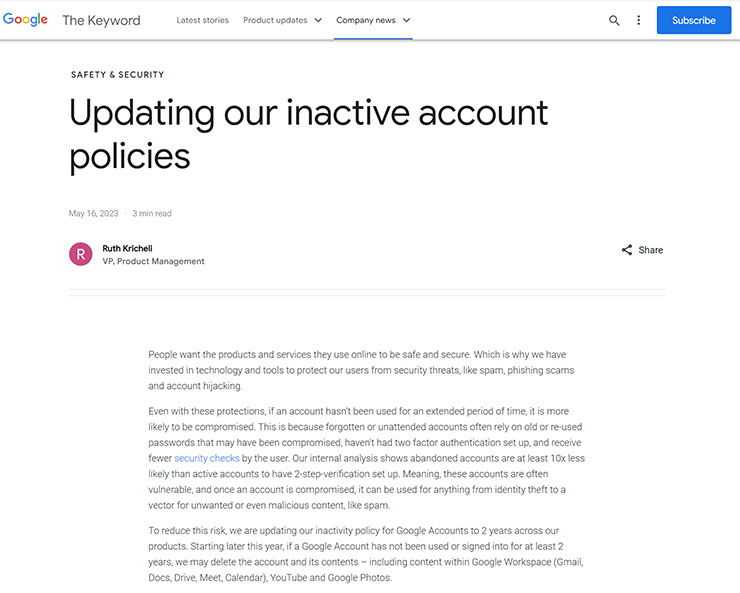 Google The Keyword Latest stories Product updates Company news Subscribe

SAFETY & SECURITY

Updating our inactive account policies

May 16, 2023 · 3 min read

R
Ruth Kricheli
VP, Product Management

Share

People want the products and services they use online to be safe and secure. Which is why we have invested in technology and tools to protect our users from security threats, like spam, phishing scams and account hijacking.

Even with these protections, if an account hasn't been used for an extended period of time, it is more likely to be compromised. This is because forgotten or unattended accounts often rely on old or re-used passwords that may have been compromised, haven't had two factor authentication set up, and receive fewer security checks by the user. Our internal analysis shows abandoned accounts are at least 10x less likely than active accounts to have 2-step-verification set up. Meaning, these accounts are often vulnerable, and once an account is compromised, it can be used for anything from identity theft to a vector for unwanted or even malicious content, like spam.

To reduce this risk, we are updating our inactivity policy for Google Accounts to 2 years across our products. Starting later this year, if a Google Account has not been used or signed into for at least 2 years, we may delete the account and its contents – including content within Google Workspace (Gmail, Docs, Drive, Meet, Calendar), YouTube and Google Photos.